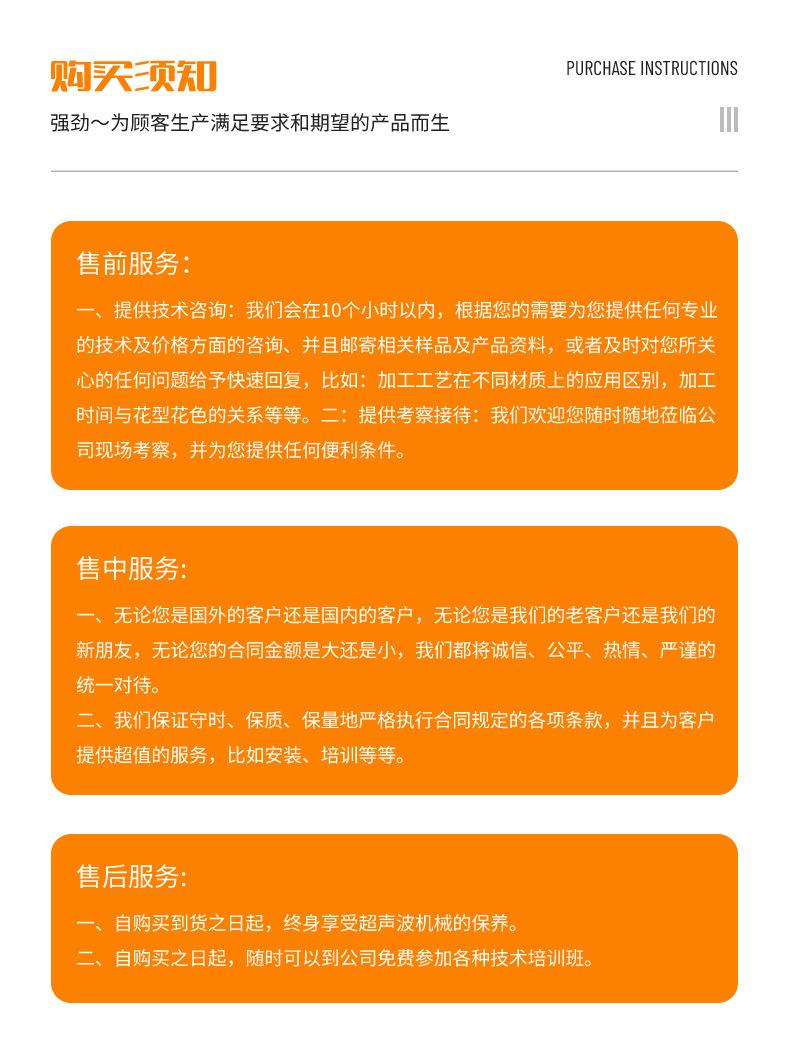 购买须知

PURCHASE INSTRUCTIONS

强劲～为顾客生产满足要求和期望的产品而生

售前服务:

一、提供技术咨询：我们会在10个小时以内，根据您的需要为您提供任何专业的技术及价格方面的咨询、并且邮寄相关样品及产品资料，或者及时对您所关心的任何问题给予快速回复，比如：加工工艺在不同材质上的应用区别，加工时间与花型花色的关系等等。二：提供考察接待：我们欢迎您随时随地莅临公司现场考察，并为您提供任何便利条件。

售中服务:

一、无论您是国外的客户还是国内的客户，无论您是我们的老客户还是我们的新朋友，无论您的合同金额是大还是小，我们都将诚信、公平、热情、严谨的统一对待。

二、我们保证守时、保质、保量地严格执行合同规定的各项条款，并且为客户提供超值的服务，比如安装、培训等等。

售后服务:

一、自购买到货之日起，终身享受超声波机械的保养。

二、自购买之日起，随时可以到公司免费参加各种技术培训班。